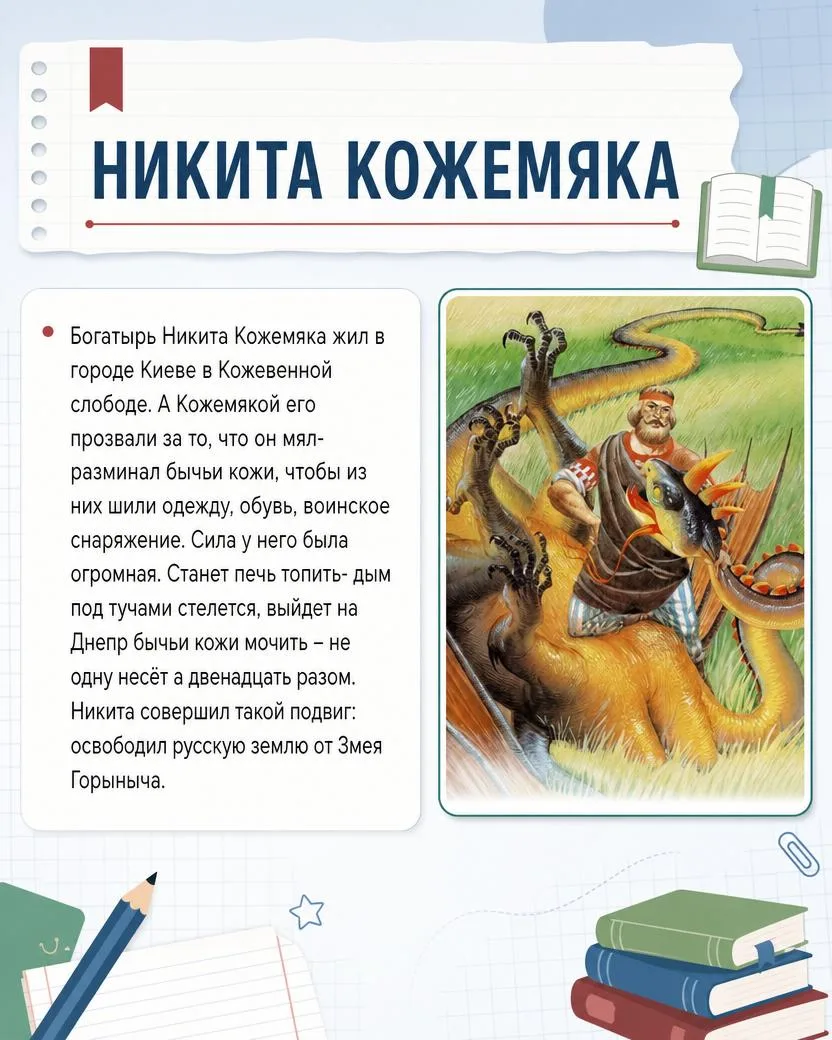 НИКИТА КОЖЕМЯКА

Богатырь Никита Кожемяка жил в городе Киеве в Кожевенной слободе. А Кожемякой его прозвали за то, что он мял-разминал бычьи кожи, чтобы из них шили одежду, обувь, воинское снаряжение. Сила у него была огромная. Станет печь топить- дым под тучами стелется, выйдет на Днепр бычьи кожи мочить – не одну несёт а двенадцать разом. Никита совершил такой подвиг: освободил русскую землю от Змея Горыныча.